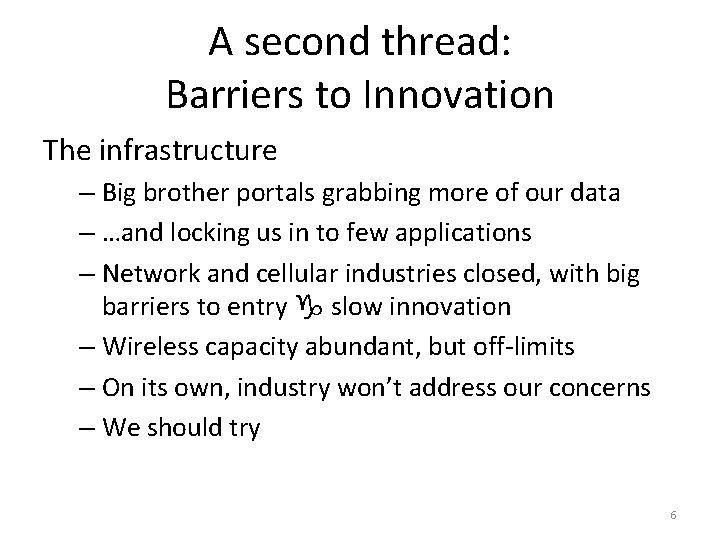 A second thread:
Barriers to Innovation

The infrastructure

– Big brother portals grabbing more of our data

– …and locking us in to few applications

– Network and cellular industries closed, with big barriers to entry ♑ slow innovation

– Wireless capacity abundant, but off-limits

– On its own, industry won't address our concerns

– We should try

6